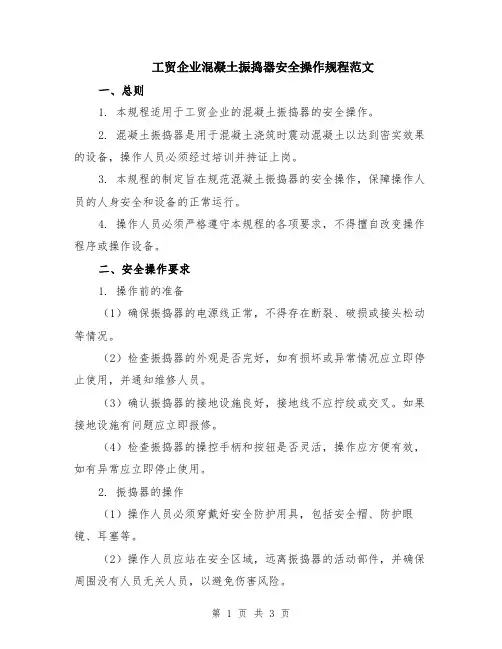 工贸企业混凝土振捣器安全操作规程范文

一、总则

1. 本规程适用于工贸企业的混凝土振捣器的安全操作。

2. 混凝土振捣器是用于混凝土浇筑时震动混凝土以达到密实效果的设备，操作人员必须经过培训并持证上岗。

3. 本规程的制定旨在规范混凝土振捣器的安全操作，保障操作人员的人身安全和设备的正常运行。

4. 操作人员必须严格遵守本规程的各项要求，不得擅自改变操作程序或操作设备。

二、安全操作要求

1. 操作前的准备

（1）确保振捣器的电源线正常，不得存在断裂、破损或接头松动等情况。

（2）检查振捣器的外观是否完好，如有损坏或异常情况应立即停止使用，并通知维修人员。

（3）确认振捣器的接地设施良好，接地线不应拧绞或交叉。如果接地设施有问题应立即报修。

（4）检查振捣器的操控手柄和按钮是否灵活，操作应方便有效，如有异常应立即停止使用。

2. 振捣器的操作

（1）操作人员必须穿戴好安全防护用具，包括安全帽、防护眼镜、耳塞等。

（2）操作人员应站在安全区域，远离振捣器的活动部件，并确保周围没有人员无关人员，以避免伤害风险。

第 1 页 共 3 页